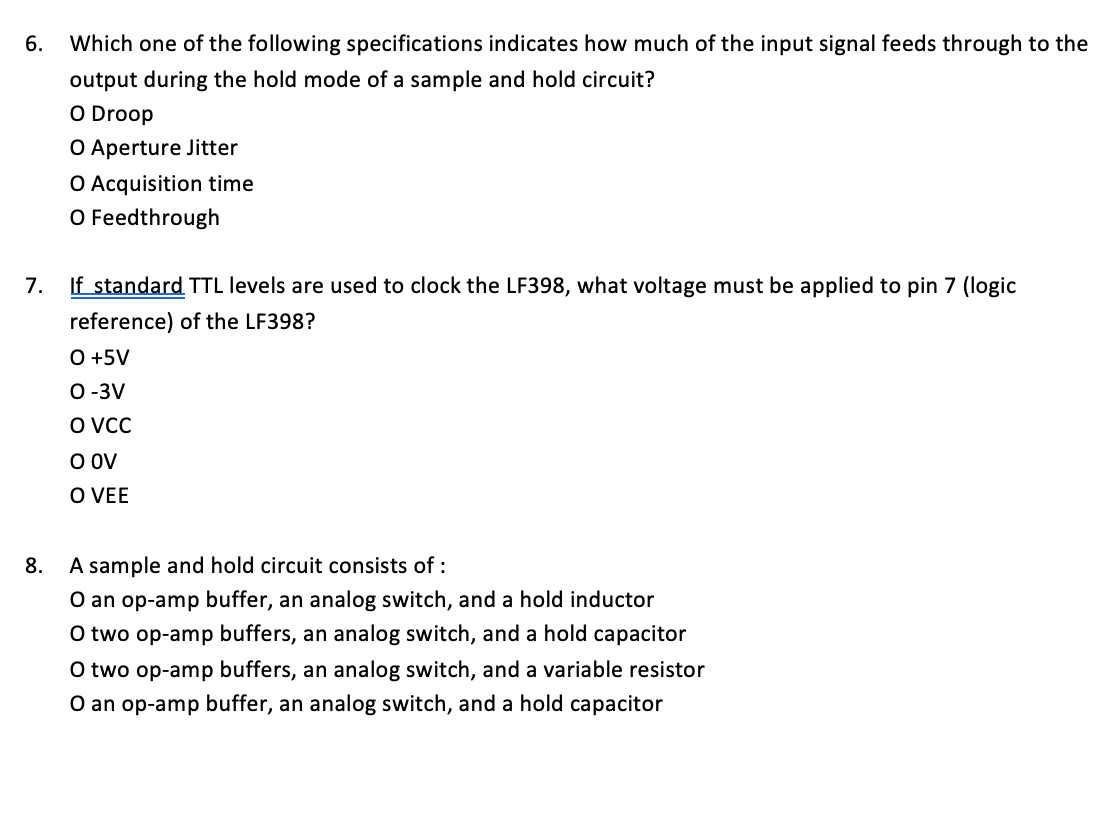 6. Which one of the following specifications indicates how much of the input signal feeds through to the output during the hold mode of a sample and hold circuit?
O Droop
O Aperture Jitter
O Acquisition time
O Feedthrough

7. If standard TTL levels are used to clock the LF398, what voltage must be applied to pin 7 (logic reference) of the LF398?
O +5V
O -3V
O VCC
O 0V
O VEE

8. A sample and hold circuit consists of :
O an op-amp buffer, an analog switch, and a hold inductor
O two op-amp buffers, an analog switch, and a hold capacitor
O two op-amp buffers, an analog switch, and a variable resistor
O an op-amp buffer, an analog switch, and a hold capacitor